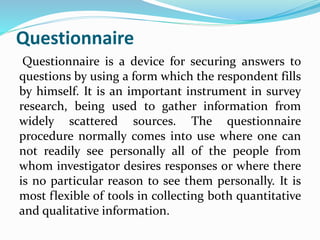 Questionnaire

Questionnaire is a device for securing answers to questions by using a form which the respondent fills by himself. It is an important instrument in survey research, being used to gather information from widely scattered sources. The questionnaire procedure normally comes into use where one can not readily see personally all of the people from whom investigator desires responses or where there is no particular reason to see them personally. It is most flexible of tools in collecting both quantitative and qualitative information.